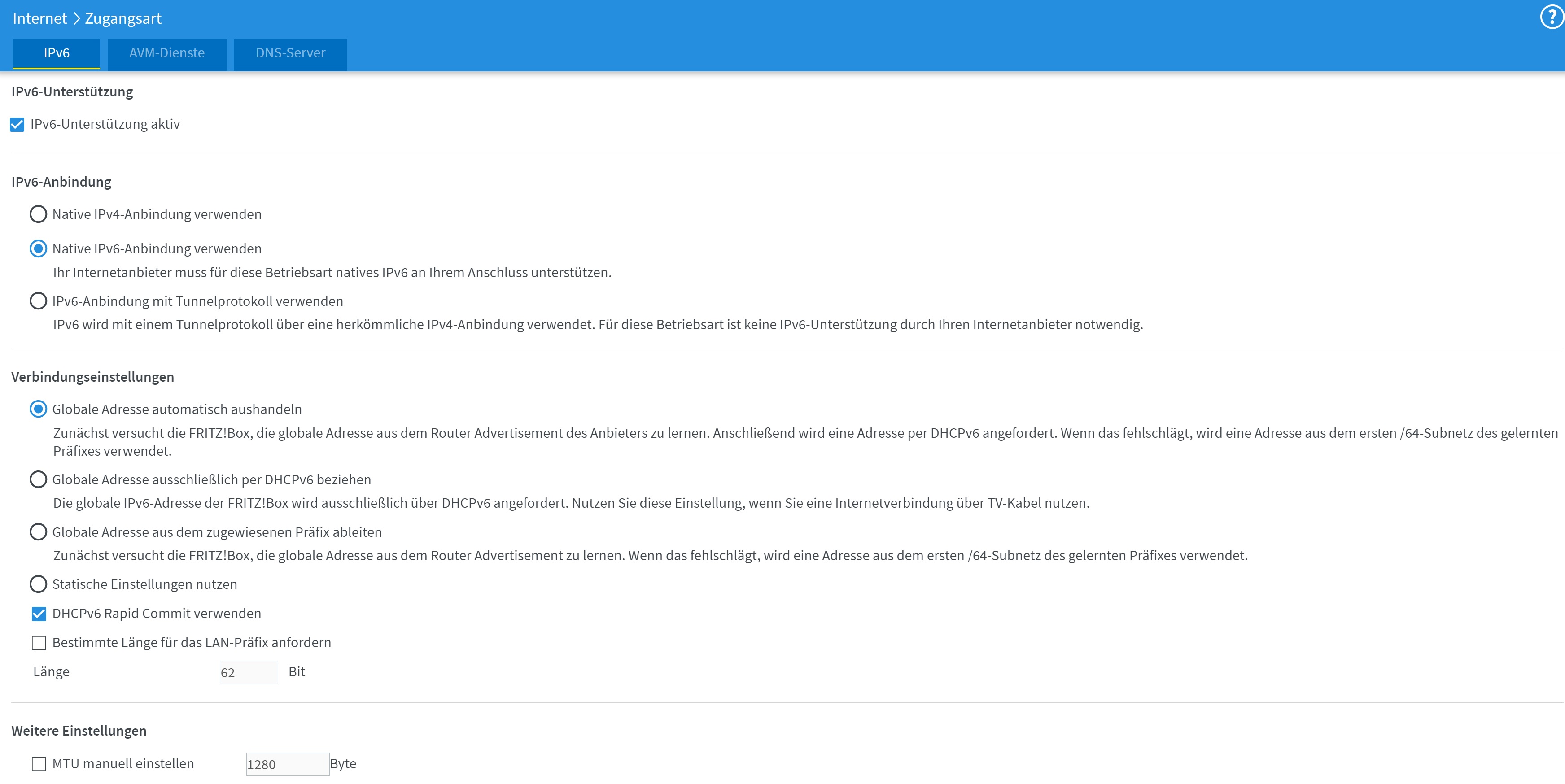 Internet > Zugangsart

?

IPv6 AVM-Dienste DNS-Server

IPv6-Unterstützung

IPv6-Unterstützung aktiv

IPv6-Anbindung

Native IPv4-Anbindung verwenden

Native IPv6-Anbindung verwenden

Ihr Internetanbieter muss für diese Betriebsart natives IPv6 an Ihrem Anschluss unterstützen.

IPv6-Anbindung mit Tunnelprotokoll verwenden

IPv6 wird mit einem Tunnelprotokoll über eine herkömmliche IPv4-Anbindung verwendet. Für diese Betriebsart ist keine IPv6-Unterstützung durch Ihren Internetanbieter notwendig.

Verbindungseinstellungen

Globale Adresse automatisch aushandeln

Zunächst versucht die FRITZ!Box, die globale Adresse aus dem Router Advertisement des Anbieters zu lernen. Anschließend wird eine Adresse per DHCPv6 angefordert. Wenn das fehlschlägt, wird eine Adresse aus dem ersten /64-Subnetz des gelernten Präfixes verwendet.

Globale Adresse ausschließlich per DHCPv6 beziehen

Die globale IPv6-Adresse der FRITZ!Box wird ausschließlich über DHCPv6 angefordert. Nutzen Sie diese Einstellung, wenn Sie eine Internetverbindung über TV-Kabel nutzen.

Globale Adresse aus dem zugewiesenen Präfix ableiten

Zunächst versucht die FRITZ!Box, die globale Adresse aus dem Router Advertisement zu lernen. Wenn das fehlschlägt, wird eine Adresse aus dem ersten /64-Subnetz des gelernten Präfixes verwendet.

Statische Einstellungen nutzen

DHCPv6 Rapid Commit verwenden

Bestimmte Länge für das LAN-Präfix anfordern

Länge 62 Bit

Weitere Einstellungen

MTU manuell einstellen 1280 Byte